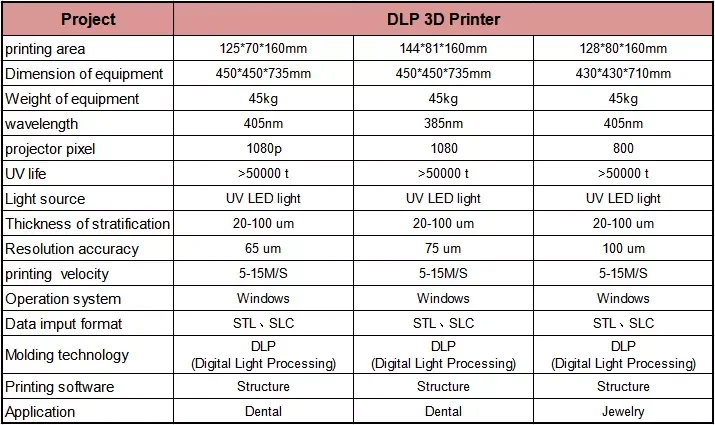 | Project | DLP 3D Printer | | |
|---|---|---|---|
| printing area | 125*70*160mm | 144*81*160mm | 128*80*160mm |
| Dimension of equipment | 450*450*735mm | 450*450*735mm | 430*430*710mm |
| Weight of equipment | 45kg | 45kg | 45kg |
| wavelength | 405nm | 385nm | 405nm |
| projector pixel | 1080p | 1080 | 800 |
| UV life | >50000 t | >50000 t | >50000 t |
| Light source | UV LED light | UV LED light | UV LED light |
| Thickness of stratification | 20-100 um | 20-100 um | 20-100 um |
| Resolution accuracy | 65 um | 75 um | 100 um |
| printing velocity | 5-15M/S | 5-15M/S | 5-15M/S |
| Operation system | Windows | Windows | Windows |
| Data imput format | STL、SLC | STL、SLC | STL、SLC |
| Molding technology | DLP (Digital Light Processing) | DLP (Digital Light Processing) | DLP (Digital Light Processing) |
| Printing software | Structure | Structure | Structure |
| Application | Dental | Dental | Jewelry |